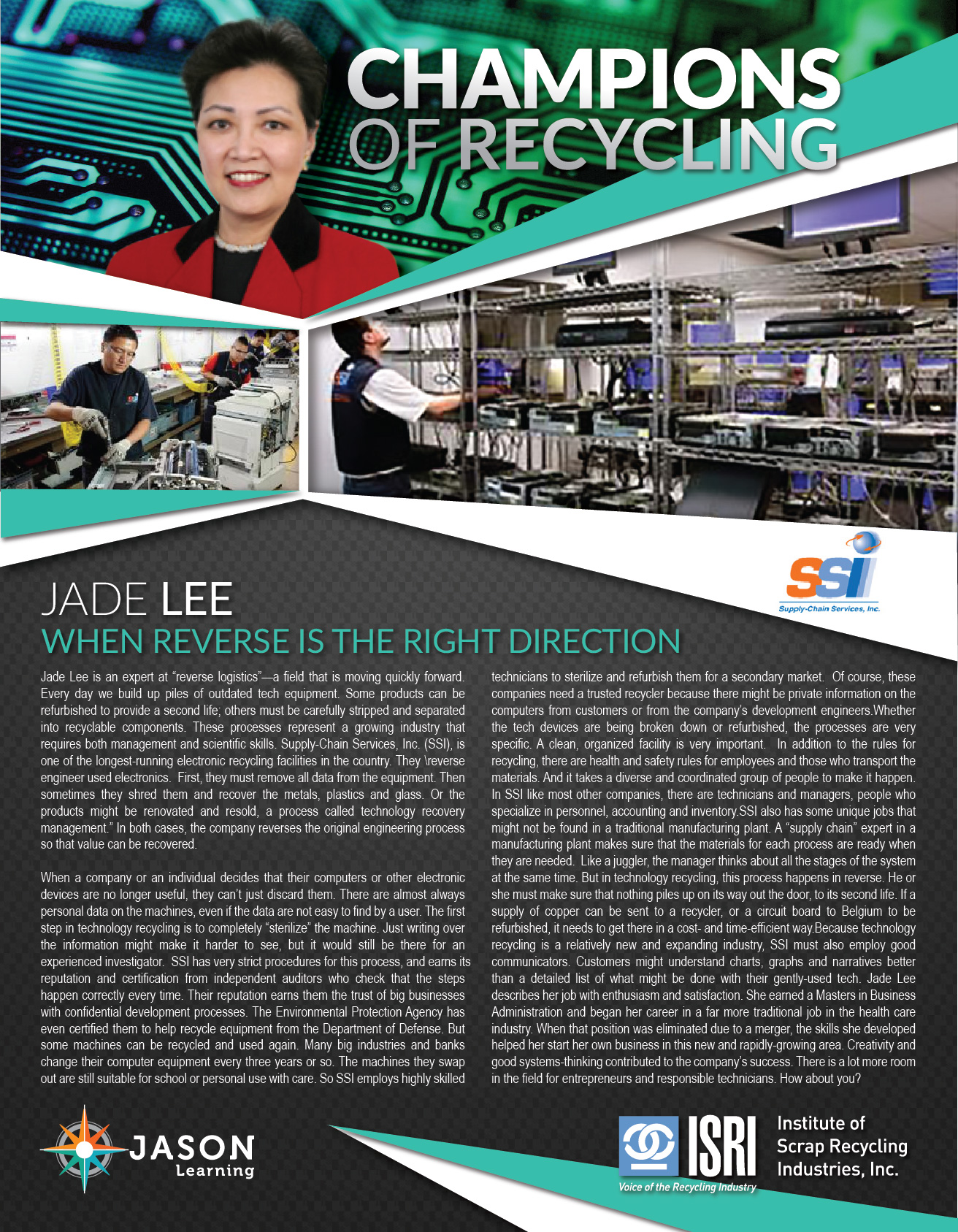 CHAMPIONS OF RECYCLING

SSI
Supply-Chain Services, Inc.

JADE LEE
WHEN REVERSE IS THE RIGHT DIRECTION

Jade Lee is an expert at "reverse logistics"—a field that is moving quickly forward. Every day we build up piles of outdated tech equipment. Some products can be refurbished to provide a second life; others must be carefully stripped and separated into recyclable components. These processes represent a growing industry that requires both management and scientific skills. Supply-Chain Services, Inc. (SSI), is one of the longest-running electronic recycling facilities in the country. They \reverse engineer used electronics. First, they must remove all data from the equipment. Then sometimes they shred them and recover the metals, plastics and glass. Or the products might be renovated and resold, a process called technology recovery management." In both cases, the company reverses the original engineering process so that value can be recovered.

When a company or an individual decides that their computers or other electronic devices are no longer useful, they can't just discard them. There are almost always personal data on the machines, even if the data are not easy to find by a user. The first step in technology recycling is to completely "sterilize" the machine. Just writing over the information might make it harder to see, but it would still be there for an experienced investigator. SSI has very strict procedures for this process, and earns its reputation and certification from independent auditors who check that the steps happen correctly every time. Their reputation earns them the trust of big businesses with confidential development processes. The Environmental Protection Agency has even certified them to help recycle equipment from the Department of Defense. But some machines can be recycled and used again. Many big industries and banks change their computer equipment every three years or so. The machines they swap out are still suitable for school or personal use with care. So SSI employs highly skilled technicians to sterilize and refurbish them for a secondary market. Of course, these companies need a trusted recycler because there might be private information on the computers from customers or from the company's development engineers.Whether the tech devices are being broken down or refurbished, the processes are very specific. A clean, organized facility is very important. In addition to the rules for recycling, there are health and safety rules for employees and those who transport the materials. And it takes a diverse and coordinated group of people to make it happen. In SSI like most other companies, there are technicians and managers, people who specialize in personnel, accounting and inventory.SSI also has some unique jobs that might not be found in a traditional manufacturing plant. A "supply chain" expert in a manufacturing plant makes sure that the materials for each process are ready when they are needed. Like a juggler, the manager thinks about all the stages of the system at the same time. But in technology recycling, this process happens in reverse. He or she must make sure that nothing piles up on its way out the door, to its second life. If a supply of copper can be sent to a recycler, or a circuit board to Belgium to be refurbished, it needs to get there in a cost- and time-efficient way.Because technology recycling is a relatively new and expanding industry, SSI must also employ good communicators. Customers might understand charts, graphs and narratives better than a detailed list of what might be done with their gently-used tech. Jade Lee describes her job with enthusiasm and satisfaction. She earned a Masters in Business Administration and began her career in a far more traditional job in the health care industry. When that position was eliminated due to a merger, the skills she developed helped her start her own business in this new and rapidly-growing area. Creativity and good systems-thinking contributed to the company's success. There is a lot more room in the field for entrepreneurs and responsible technicians. How about you?

JASON
Learning

ISRI
Voice of the Recycling Industry
Institute of
Scrap Recycling
Industries, Inc.